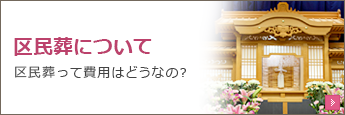 区民葬について

区民葬って費用はどうなの?